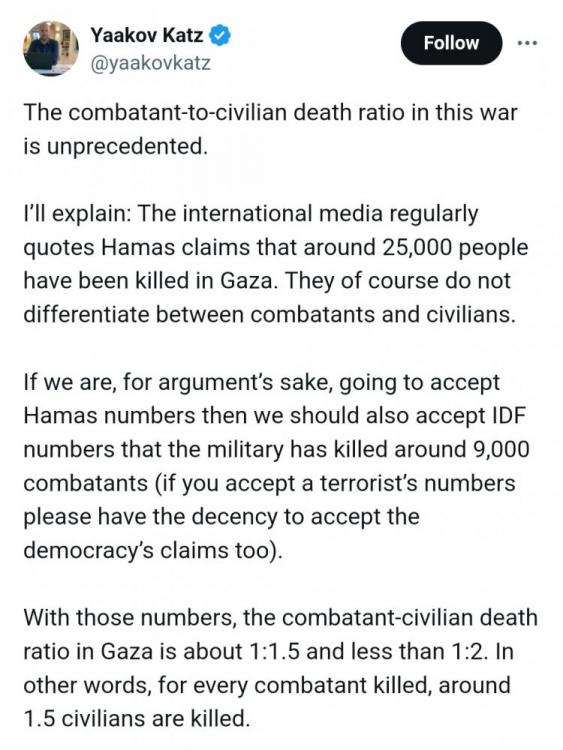 Yaakov Katz
@yaakovkatz

Follow

The combatant-to-civilian death ratio in this war is unprecedented.

I'll explain: The international media regularly quotes Hamas claims that around 25,000 people have been killed in Gaza. They of course do not differentiate between combatants and civilians.

If we are, for argument's sake, going to accept Hamas numbers then we should also accept IDF numbers that the military has killed around 9,000 combatants (if you accept a terrorist's numbers please have the decency to accept the democracy's claims too).

With those numbers, the combatant-civilian death ratio in Gaza is about 1:1.5 and less than 1:2. In other words, for every combatant killed, around 1.5 civilians are killed.